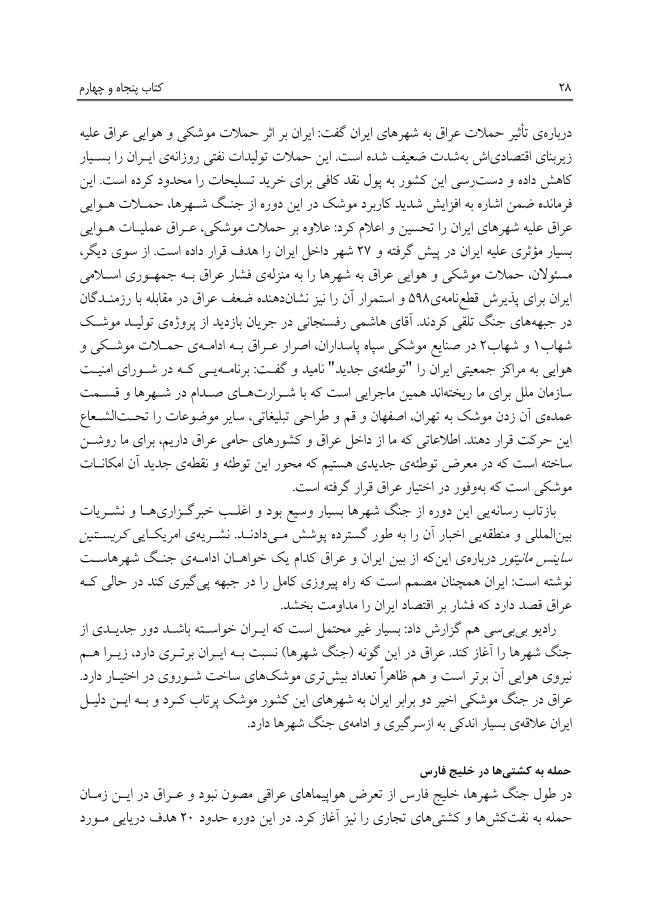 ۲۸ کتاب پنجاه و چهارم

درباره‌ی تأثیر حملات عراق به شهرهای ایران گفت: ایران بر اثر حملات موشکی و هوایی عراق علیه زیربنای اقتصادی‌اش به‌شدت ضعیف شده است. این حملات تولیدات نفتی روزانه‌ی ایران را بسیار کاهش داده و دست‌رسی این کشور به پول نقد کافی برای خرید تسلیحات را محدود کرده است. این فرمانده ضمن اشاره به افزایش شدید کاربرد موشک در این دوره از جنگ شهرها، حملات هوایی عراق علیه شهرهای ایران را تحسین و اعلام کرد: علاوه بر حملات موشکی، عراق عملیات هوایی بسیار مؤثری علیه ایران در پیش گرفته و ۲۷ شهر داخل ایران را هدف قرار داده است. از سوی دیگر، مسئولان، حملات موشکی و هوایی عراق به شهرها را به منزله‌ی فشار عراق به جمهوری اسلامی ایران برای پذیرش قطع‌نامه‌ی۵۹۸ و استمرار آن را نیز نشان‌دهنده ضعف عراق در مقابله با رزمندگان در جبهه‌های جنگ تلقی کردند. آقای هاشمی رفسنجانی در جریان بازدید از پروژه‌ی تولید موشک شهاب۱ و شهاب۲ در صنایع موشکی سپاه پاسداران، اصرار عراق به ادامه‌ی حملات موشکی و هوایی به مراکز جمعیتی ایران را "توطئه‌ی جدید" نامید و گفت: برنامه‌یی که در شورای امنیت سازمان ملل برای ما ریخته‌اند همین ماجرایی است که با شرارت‌های صدام در شهرها و قسمت عمده‌ی آن زدن موشک به تهران، اصفهان و قم و طراحی تبلیغاتی، سایر موضوعات را تحت‌الشعاع این حرکت قرار دهند. اطلاعاتی که ما از داخل عراق و کشورهای حامی عراق داریم، برای ما روشن ساخته است که در معرض توطئه‌ی جدیدی هستیم که محور این توطئه و نقطه‌ی جدید آن امکانات موشکی است که به‌وفور در اختیار عراق قرار گرفته است.

بازتاب رسانه‌یی این دوره از جنگ شهرها بسیار وسیع بود و اغلب خبرگزاری‌ها و نشریات بین‌المللی و منطقه‌یی اخبار آن را به طور گسترده پوشش می‌دادند. نشریه‌ی امریکایی کریستین ساینس مانیتور درباره‌ی این‌که از بین ایران و عراق کدام یک خواهان ادامه‌ی جنگ شهرهاست نوشته است: ایران همچنان مصمم است که راه پیروزی کامل را در جبهه پی‌گیری کند در حالی که عراق قصد دارد که فشار بر اقتصاد ایران را مداومت بخشد.

رادیو بی‌بی‌سی هم گزارش داد: بسیار غیر محتمل است که ایران خواسته باشد دور جدیدی از جنگ شهرها را آغاز کند. عراق در این گونه (جنگ شهرها) نسبت به ایران برتری دارد، زیرا هم نیروی هوایی آن برتر است و هم ظاهراً تعداد بیش‌تری موشک‌های ساخت شوروی در اختیار دارد. عراق در جنگ موشکی اخیر دو برابر ایران به شهرهای این کشور موشک پرتاب کرد و به این دلیل ایران علاقه‌ی بسیار اندکی به ازسرگیری و ادامه‌ی جنگ شهرها دارد.

حمله به کشتی‌ها در خلیج فارس

در طول جنگ شهرها، خلیج فارس از تعرض هواپیماهای عراقی مصون نبود و عراق در این زمان حمله به نفت‌کش‌ها و کشتی‌های تجاری را نیز آغاز کرد. در این دوره حدود ۲۰ هدف دریایی مورد